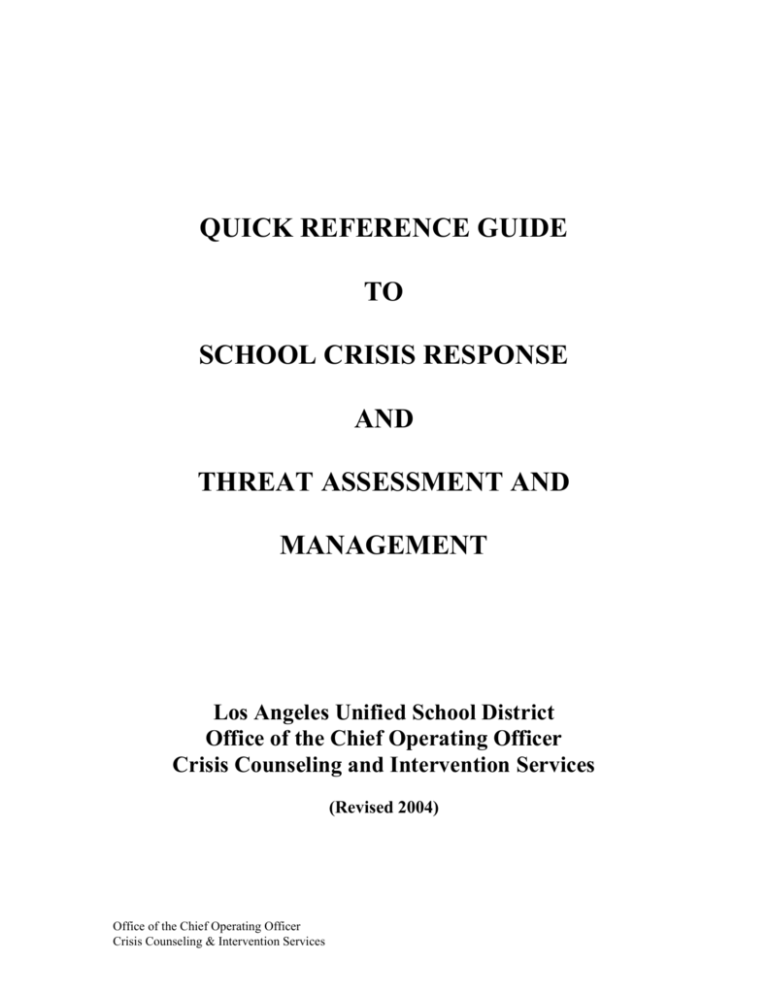 QUICK REFERENCE GUIDE

TO

SCHOOL CRISIS RESPONSE

AND

THREAT ASSESSMENT AND

MANAGEMENT

Los Angeles Unified School District
Office of the Chief Operating Officer
Crisis Counseling and Intervention Services

(Revised 2004)

Office of the Chief Operating Officer
Crisis Counseling & Intervention Services